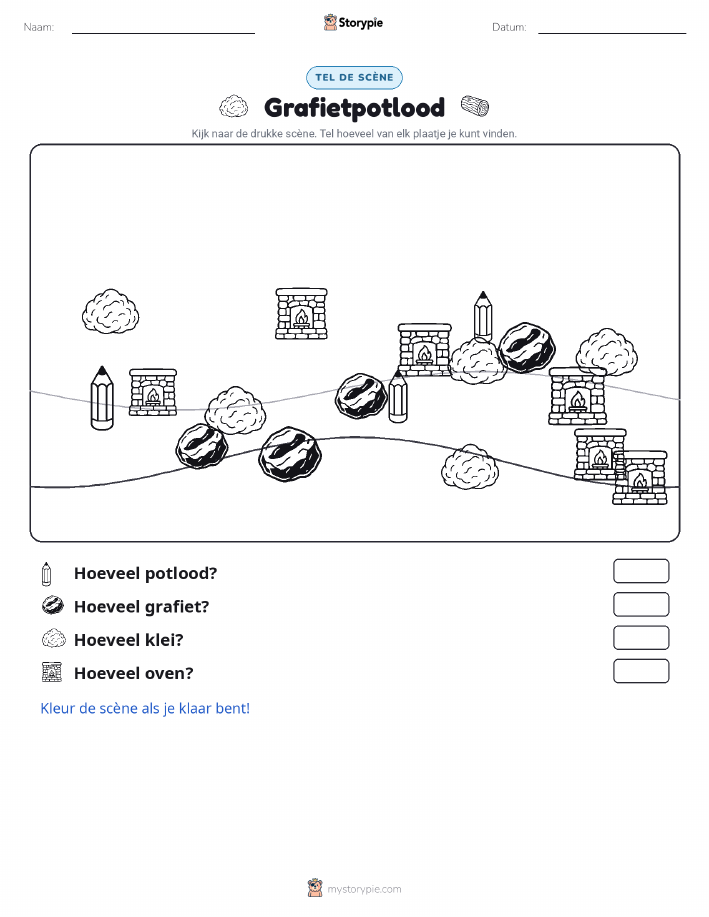 Naam: ____ Storypie Datum: ____

TEL DE SCÈNE

Grafietpotlood

Kijk naar de drukke scène. Tel hoeveel van elk plaatje je kunt vinden.

Hoeveel potlood?

Hoeveel grafiet?

Hoeveel klei?

Hoeveel oven?

Kleur de scène als je klaar bent!

mystorypie.com